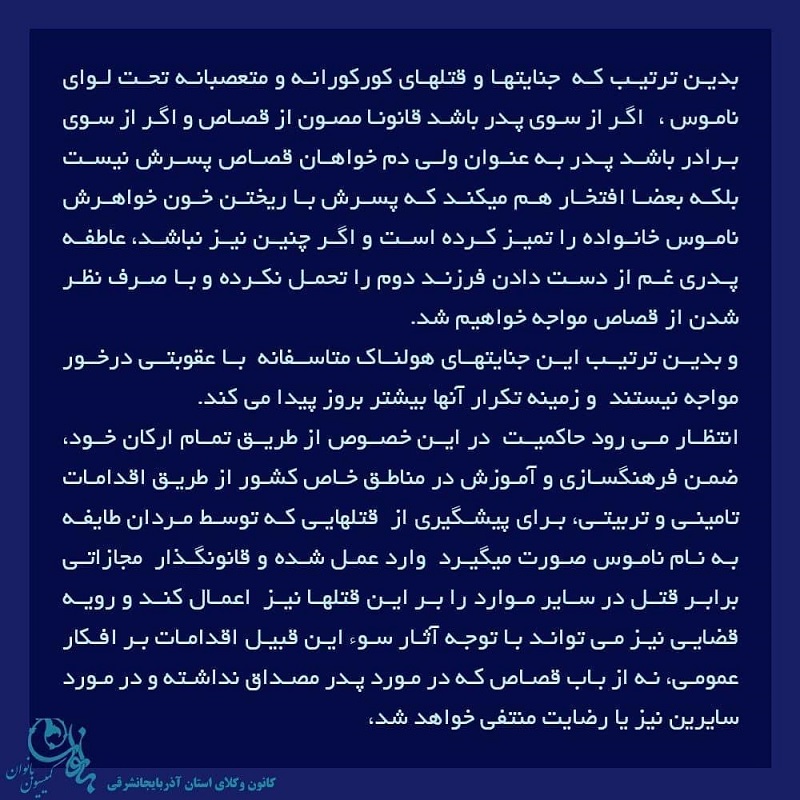 بدین ترتیب که جنایتها و قتلهای کورکورانه و متعصبانه تحت لوای ناموس ، اگر از سوی پدر باشد قانونا مصون از قصاص و اگر از سوی برادر باشد پدر به عنوان ولی دم خواهان قصاص پسرش نیست بلکه بعضا افتخار هم میکند که پسرش با ریختن خون خواهرش ناموس خانواده را تمیز کرده است و اگر چنین نیز نباشد، عاطفه پدری غم از دست دادن فرزند دوم را تحمل نکرده و با صرف نظر شدن از قصاص مواجه خواهیم شد.

و بدین ترتیب این جنایتهای هولناک متاسفانه با عقوبتی درخور مواجه نیستند و زمینه تکرار آنها بیشتر بروز پیدا می کند.

انتظار می رود حاکمیت در این خصوص از طریق تمام ارکان خود، ضمن فرهنگسازی و آموزش در مناطق خاص کشور از طریق اقدامات تامینی و تربیتی، برای پیشگیری از قتلهایی که توسط مردان طایفه به نام ناموس صورت میگیرد وارد عمل شده و قانونگذار مجازاتی برابر قتل در سایر موارد را بر این قتلها نیز اعمال کند و رویه قضایی نیز می تواند با توجه آثار سوء این قبیل اقدامات بر افکار عمومی، نه از باب قصاص که در مورد پدر مصداق نداشته و در مورد سایرین نیز با رضایت منتفی خواهد شد،

کمیسیون بانوان

کانون وکلای استان آذربایجانشرقی